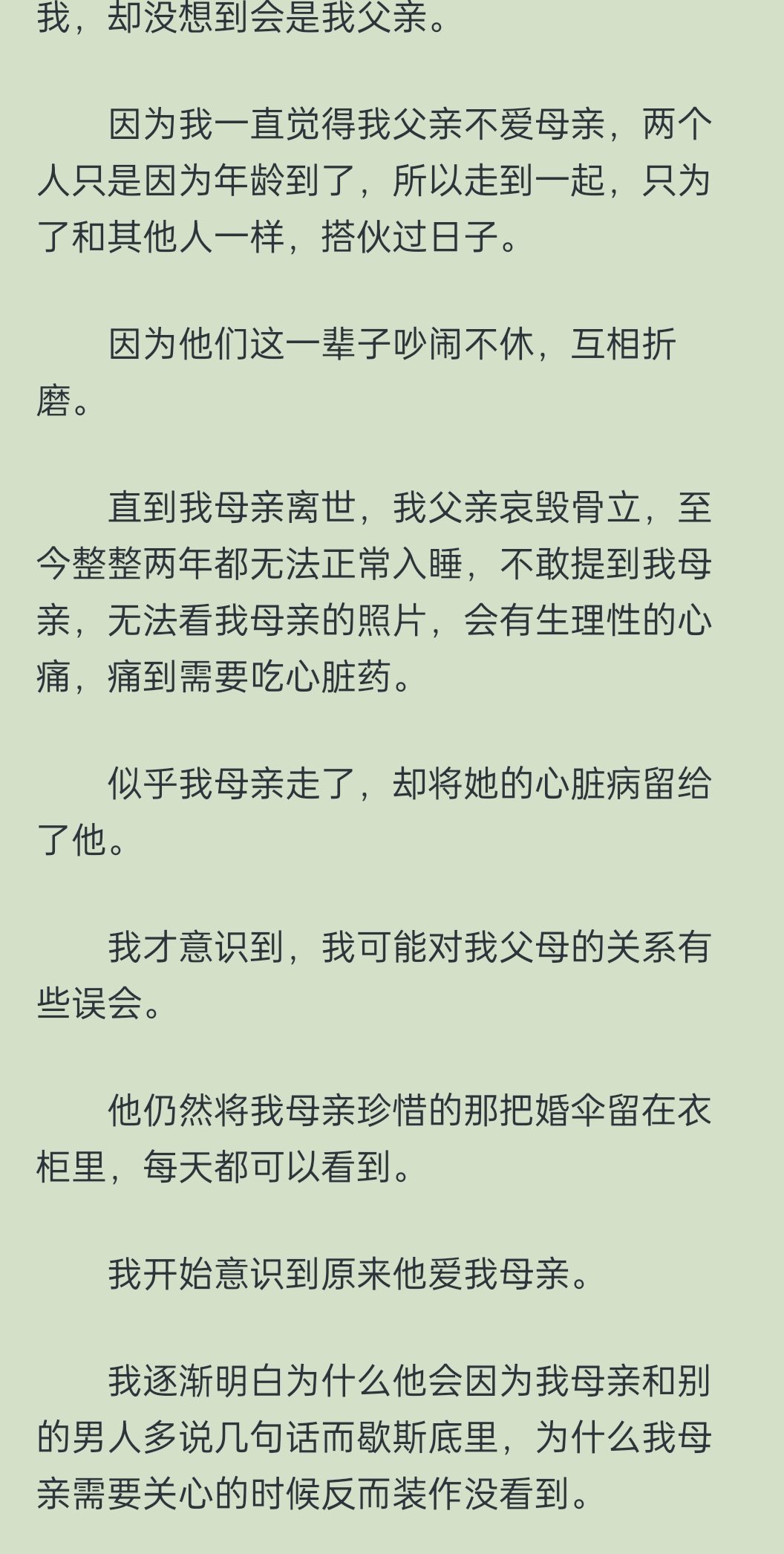 我，却没想到会是我父亲。

因为我一直觉得我父亲不爱母亲，两个人只是因为年龄到了，所以走到一起，只为了和其他人一样，搭伙过日子。

因为他们这一辈子吵闹不休，互相折磨。

直到我母亲离世，我父亲哀毁骨立，至今整整两年都无法正常入睡，不敢提到我母亲，无法看我母亲的照片，会有生理性的心痛，痛到需要吃心脏药。

似乎我母亲走了，却将她的心脏病留给了他。

我才意识到，我可能对我父母的关系有些误会。

他仍然将我母亲珍惜的那把婚伞留在衣柜里，每天都可以看到。

我开始意识到原来他爱我母亲。

我逐渐明白为什么他会因为我母亲和别的男人多说几句话而歇斯底里，为什么我母亲需要关心的时候反而装作没看到。